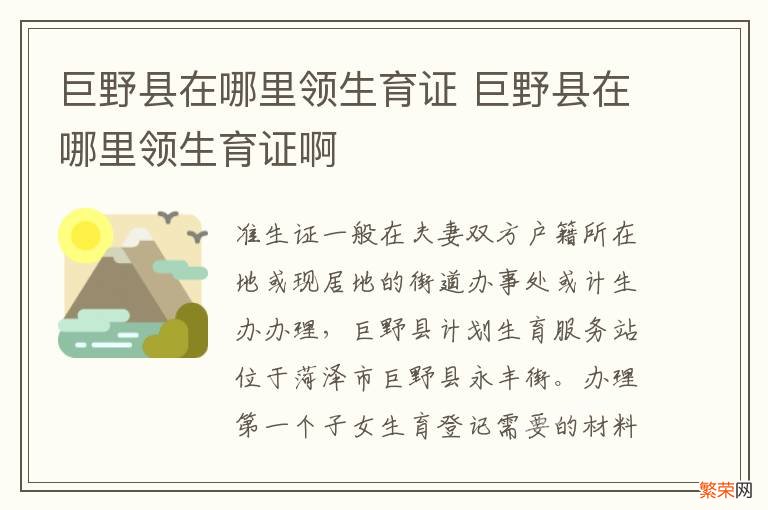 巨野县在哪里领生育证 巨野县在哪里领生育证啊

准生证一般在夫妻双方户籍所在地或现居地的街道办事处或计生办办理，巨野县计划生育服务站位于菏泽市巨野县永丰街。办理第一个子女生育登记需要的材料

繁荣网